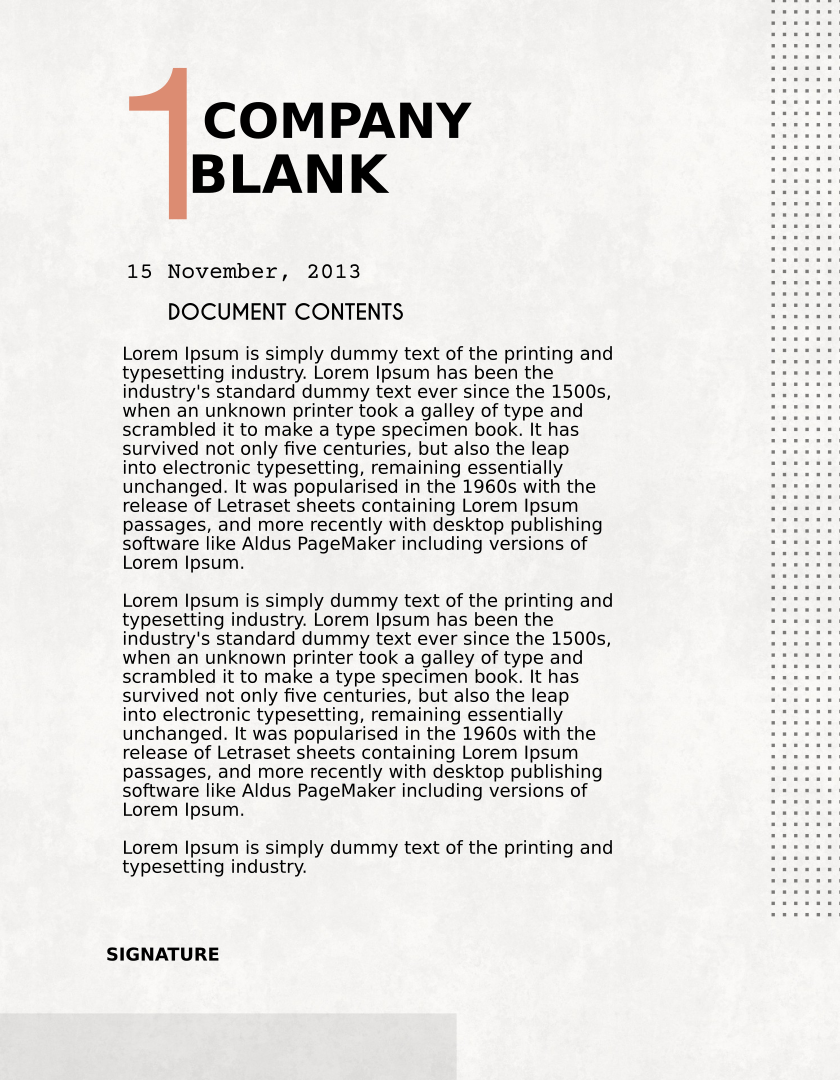 1 COMPANY BLANK

15 November, 2013

DOCUMENT CONTENTS

Lorem Ipsum is simply dummy text of the printing and typesetting industry. Lorem Ipsum has been the industry's standard dummy text ever since the 1500s, when an unknown printer took a galley of type and scrambled it to make a type specimen book. It has survived not only five centuries, but also the leap into electronic typesetting, remaining essentially unchanged. It was popularised in the 1960s with the release of Letraset sheets containing Lorem Ipsum passages, and more recently with desktop publishing software like Aldus PageMaker including versions of Lorem Ipsum.

Lorem Ipsum is simply dummy text of the printing and typesetting industry. Lorem Ipsum has been the industry's standard dummy text ever since the 1500s, when an unknown printer took a galley of type and scrambled it to make a type specimen book. It has survived not only five centuries, but also the leap into electronic typesetting, remaining essentially unchanged. It was popularised in the 1960s with the release of Letraset sheets containing Lorem Ipsum passages, and more recently with desktop publishing software like Aldus PageMaker including versions of Lorem Ipsum.

Lorem Ipsum is simply dummy text of the printing and typesetting industry.

SIGNATURE